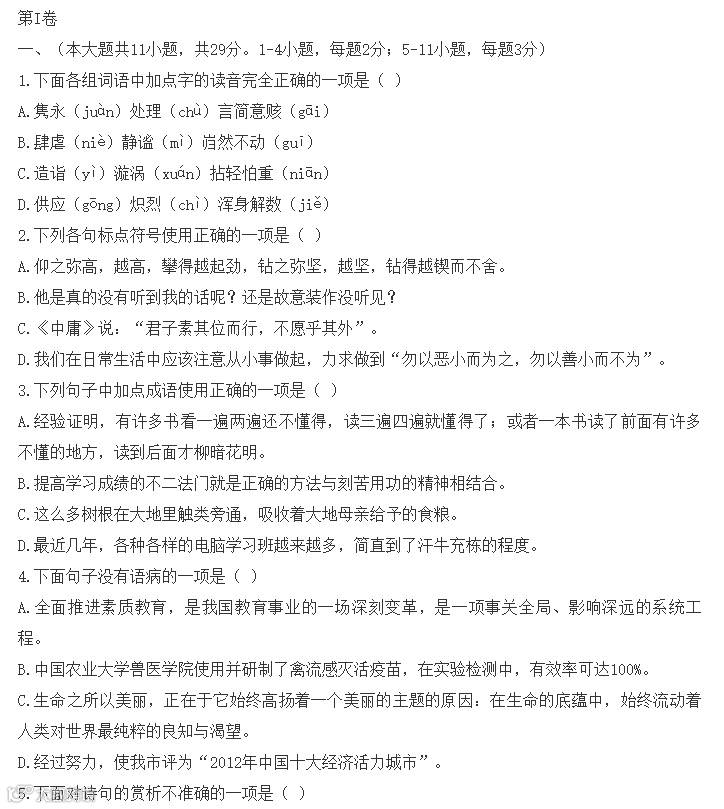 第I卷

一、（本大题共11小题，共29分。1-4小题，每题2分；5-11小题，每题3分）

1.下面各组词语中加点字的读音完全正确的一项是（ ）

A.隽永（juàn）处理（chù）言简意赅（gāi）

B.肆虐（niè）静谧（mì）岿然不动（guī）

C.造诣（yì）漩涡（xuán）拈轻怕重（niān）

D.供应（gōng）炽烈（chì）浑身解数（jiě）

2.下列各句标点符号使用正确的一项是（ ）

A.仰之弥高，越高，攀得越起劲，钻之弥坚，越坚，钻得越锲而不舍。

B.他是真的没有听到我的话呢？还是故意装作没听见？

C.《中庸》说：“君子素其位而行，不愿乎其外”。

D.我们在日常生活中应该注意从小事做起，力求做到“勿以恶小而为之，勿以善小而不为”。

3.下列句子中加点成语使用正确的一项是（ ）

A.经验证明，有许多书看一遍两遍还不懂得，读三遍四遍就懂得了；或者一本书读了前面有许多不懂的地方，读到后面才柳暗花明。

B.提高学习成绩的不二法门就是正确的方法与刻苦用功的精神相结合。

C.这么多树根在大地里触类旁通，吸收着大地母亲给予的食粮。

D.最近几年，各种各样的电脑学习班越来越多，简直到了汗牛充栋的程度。

4.下面句子没有语病的一项是（ ）

A.全面推进素质教育，是我国教育事业的一场深刻变革，是一项事关全局、影响深远的系统工程。

B.中国农业大学兽医学院使用并研制了禽流感灭活疫苗，在实验检测中，有效率可达100%。

C.生命之所以美丽，正在于它始终高扬着一个美丽的主题的原因：在生命的底蕴中，始终流动着人类对世界最纯粹的良知与渴望。

D.经过努力，使我市评为“2012年中国十大经济活力城市”。

5.下面对诗句的赏析不准确的一项是（ ）